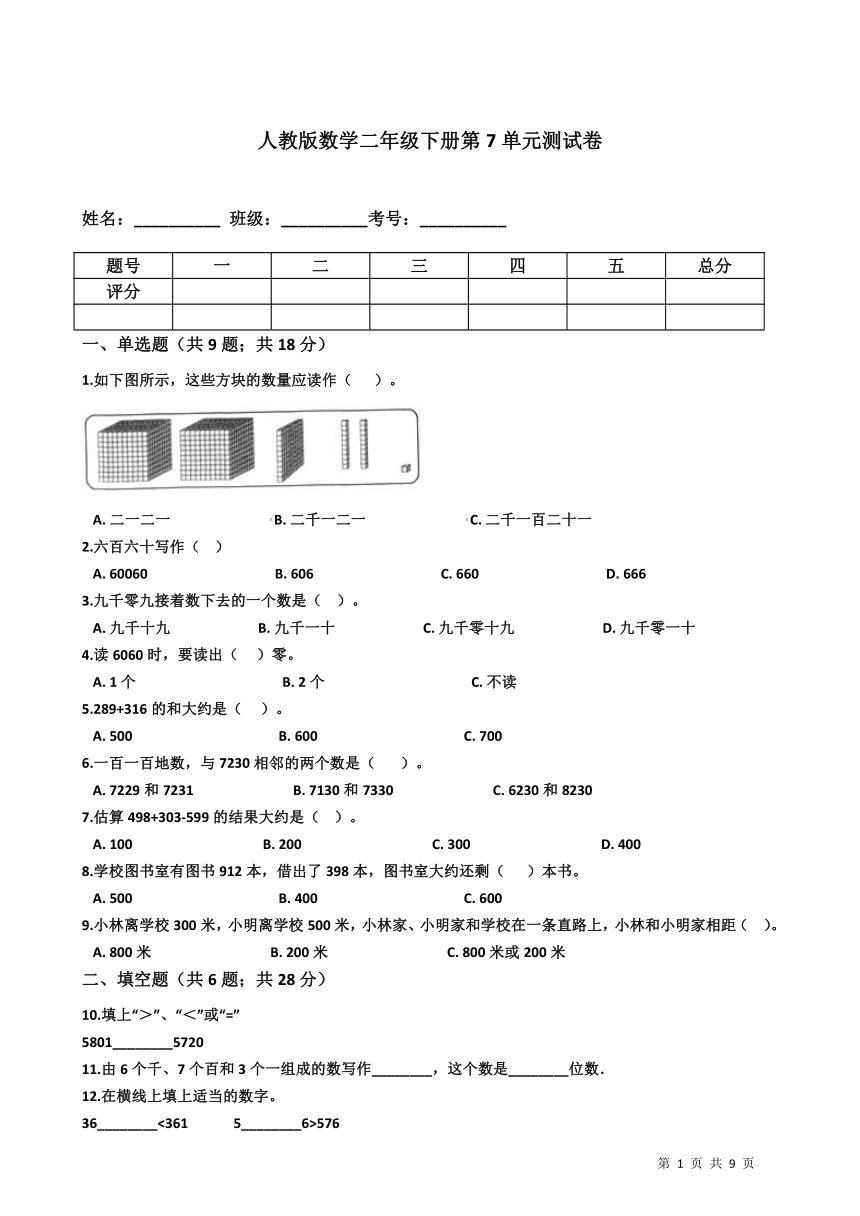 人教版数学二年级下册第 7 单元测试卷

姓名：__________ 班级：__________考号：__________

| 题号 | 一 | 二 | 三 | 四 | 五 | 总分 |
|---|---|---|---|---|---|---|
| 评分 | | | | | | |
| | | | | | | |

一、单选题（共 9 题；共 18 分）

1.如下图所示，这些方块的数量应读作（ ）。

A. 二一二一 B. 二千一二一 C. 二千一百二十一

2.六百六十写作（ ）

A. 60060 B. 606 C. 660 D. 666

3.九千零九接着数下去的一个数是（ ）。

A. 九千十九 B. 九千一十 C. 九千零十九 D. 九千零一十

4.读 6060 时，要读出（ ）零。

A. 1 个 B. 2 个 C. 不读

5.289+316 的和大约是（ ）。

A. 500 B. 600 C. 700

6.一百一百地数，与 7230 相邻的两个数是（ ）。

A. 7229 和 7231 B. 7130 和 7330 C. 6230 和 8230

7.估算 498+303-599 的结果大约是（ ）。

A. 100 B. 200 C. 300 D. 400

8.学校图书室有图书 912 本，借出了 398 本，图书室大约还剩（ ）本书。

A. 500 B. 400 C. 600

9.小林离学校 300 米，小明离学校 500 米，小林家、小明家和学校在一条直路上，小林和小明家相距（ ）。

A. 800 米 B. 200 米 C. 800 米或 200 米

二、填空题（共 6 题；共 28 分）

10.填上“>”、“<”或“=”

5801________5720

11.由 6 个千、7 个百和 3 个一组成的数写作________，这个数是________位数.

12.在横线上填上适当的数字。

36________<361 5________6>576

第 1 页 共 9 页